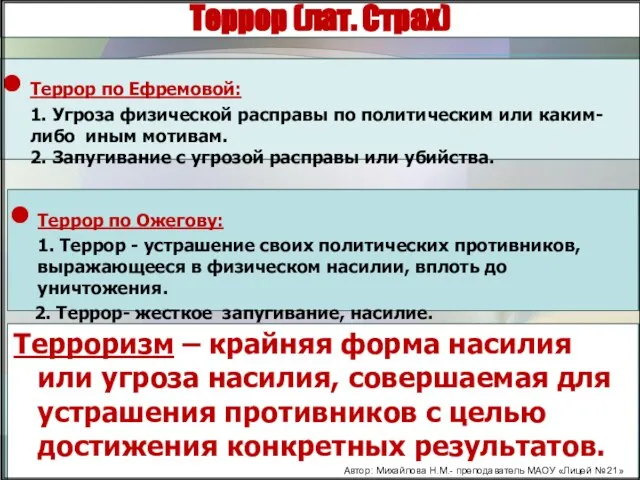 Террор (лат. Страх)

Террор по Ефремовой:

1. Угроза физической расправы по политическим или каким-либо иным мотивам.
2. Запугивание с угрозой расправы или убийства.

Террор по Ожегову:

1. Террор - устрашение своих политических противников, выражающееся в физическом насилии, вплоть до уничтожения.
2. Террор- жесткое запугивание, насилие.

Терроризм – крайняя форма насилия или угроза насилия, совершаемая для устрашения противников с целью достижения конкретных результатов.

Автор: Михайлова Н.М.- преподаватель МАОУ «Лицей №21»